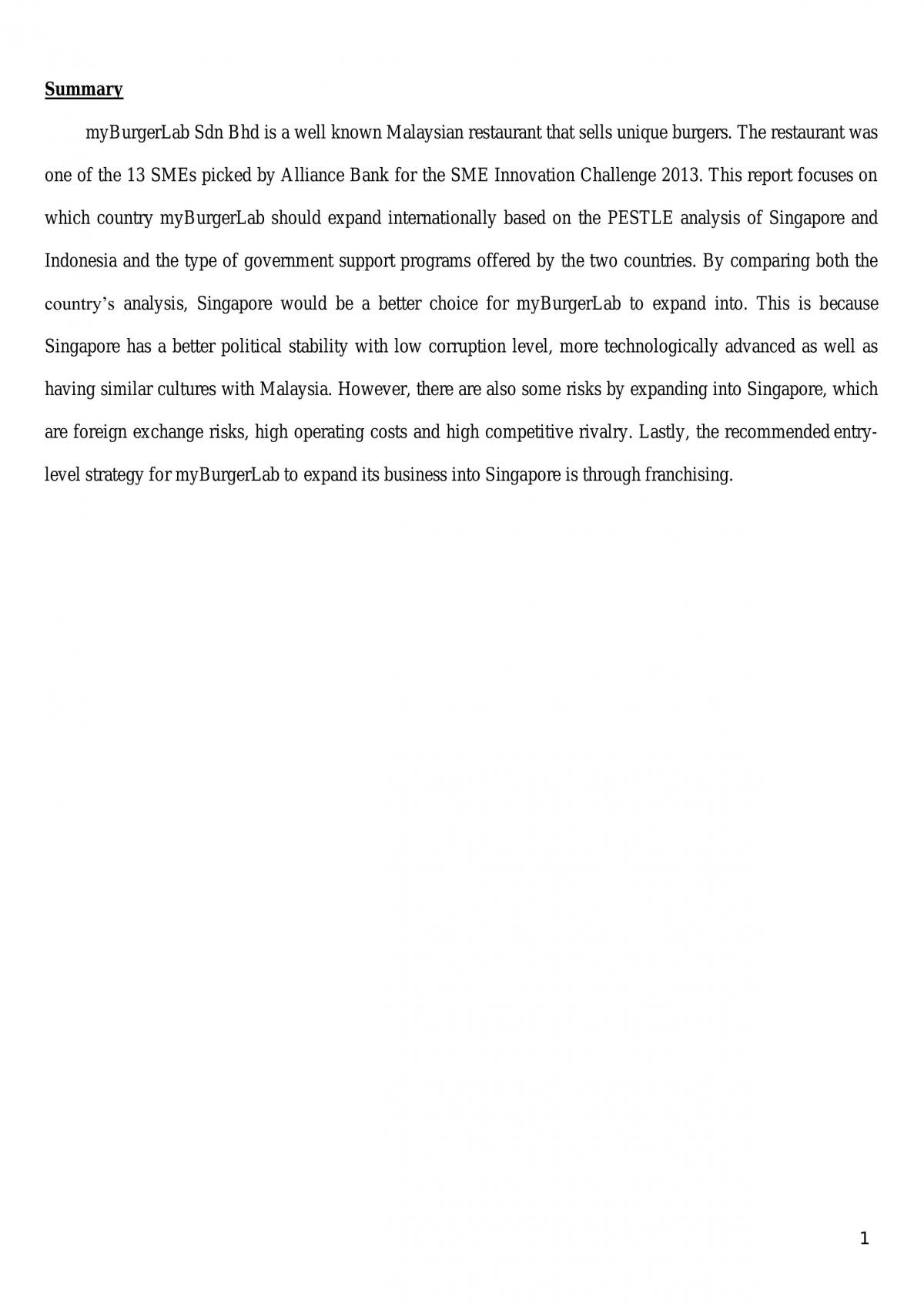 Summary

myBurgerLab Sdn Bhd is a well known Malaysian restaurant that sells unique burgers. The restaurant was one of the 13 SMEs picked by Alliance Bank for the SME Innovation Challenge 2013. This report focuses on which country myBurgerLab should expand internationally based on the PESTLE analysis of Singapore and Indonesia and the type of government support programs offered by the two countries. By comparing both the country's analysis, Singapore would be a better choice for myBurgerLab to expand into. This is because Singapore has a better political stability with low corruption level, more technologically advanced as well as having similar cultures with Malaysia. However, there are also some risks by expanding into Singapore, which are foreign exchange risks, high operating costs and high competitive rivalry. Lastly, the recommended entry-level strategy for myBurgerLab to expand its business into Singapore is through franchising.

1